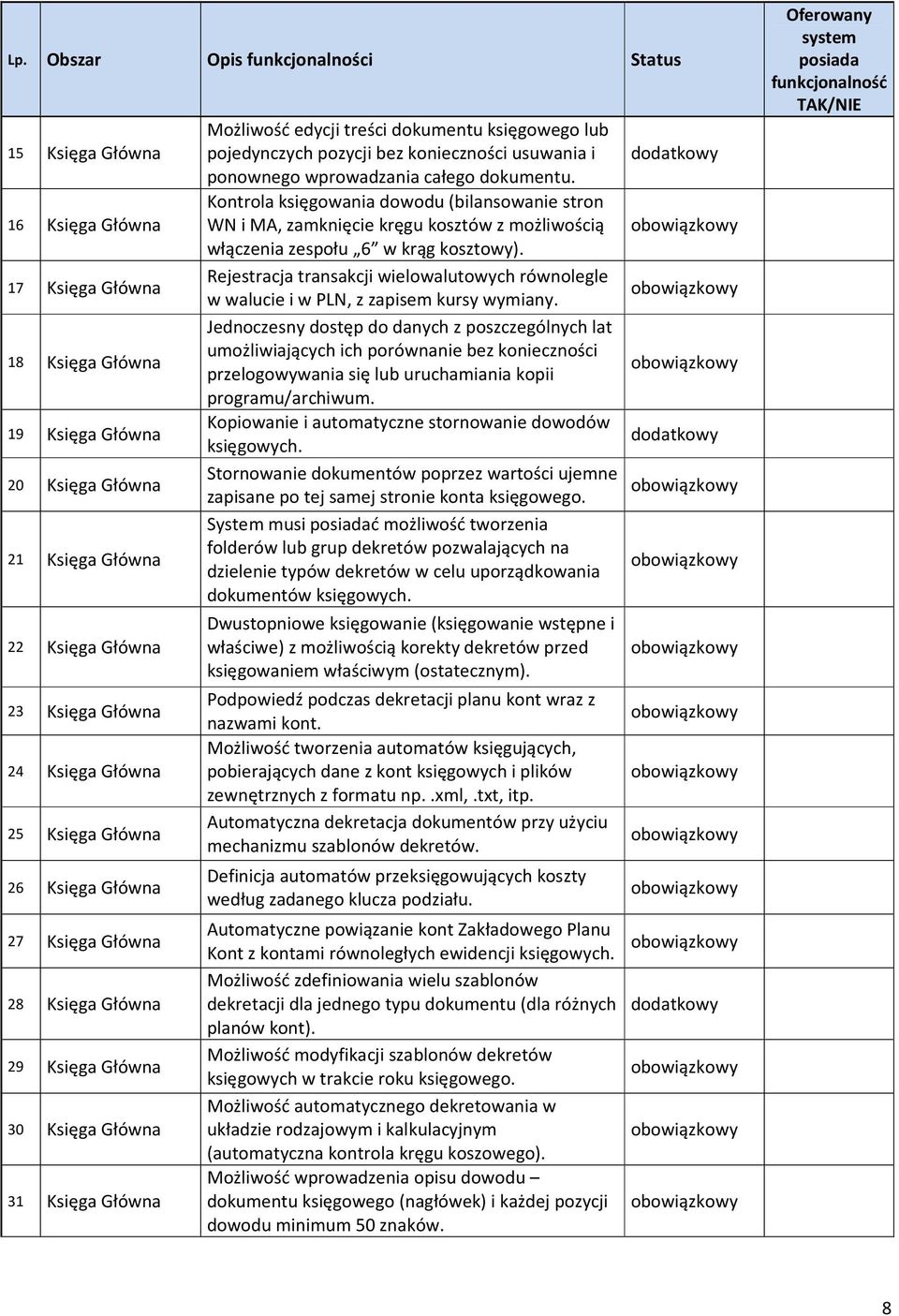 | Lp. | Obszar | Opis funkcjonalności | Status | Oferowany system posiada funkcjonalność TAK/NIE |
|---|---|---|---|---|
| 15 | Księga Główna | Możliwość edycji treści dokumentu księgowego lub pojedynczych pozycji bez konieczności usuwania i ponownego wprowadzania całego dokumentu. | dodatkowy | |
| 16 | Księga Główna | Kontrola księgowania dowodu (bilansowanie stron WN i MA, zamknięcie kręgu kosztów z możliwością włączenia zespołu „6” w krąg kosztowy). | obowiązkowy | |
| 17 | Księga Główna | Rejestracja transakcji wielowalutowych równolegle w walucie i w PLN, z zapisem kursy wymiany. | obowiązkowy | |
| 18 | Księga Główna | Jednoczesny dostęp do danych z poszczególnych lat umożliwiających ich porównanie bez konieczności przelogowywania się lub uruchamiania kopii programu/archiwum. | obowiązkowy | |
| 19 | Księga Główna | Kopiowanie i automatyczne stornowanie dowodów księgowych. | dodatkowy | |
| 20 | Księga Główna | Stornowanie dokumentów poprzez wartości ujemne zapisane po tej samej stronie konta księgowego. | obowiązkowy | |
| 21 | Księga Główna | System musi posiadać możliwość tworzenia folderów lub grup dekretów pozwalających na dzielenie typów dekretów w celu uporządkowania dokumentów księgowych. | obowiązkowy | |
| 22 | Księga Główna | Dwustopniowe księgowanie (księgowanie wstępne i właściwe) z możliwością korekty dekretów przed księgowaniem właściwym (ostatecznym). | obowiązkowy | |
| 23 | Księga Główna | Podpowiedź podczas dekretacji planu kont wraz z nazwami kont. | obowiązkowy | |
| 24 | Księga Główna | Możliwość tworzenia automatów księgujących, pobierających dane z kont księgowych i plików zewnętrznych z formatu np. .xml, .txt, itp. | obowiązkowy | |
| 25 | Księga Główna | Automatyczna dekretacja dokumentów przy użyciu mechanizmu szablonów dekretów. | obowiązkowy | |
| 26 | Księga Główna | Definicja automatów przeksięgowujących koszty według zadanego klucza podziału. | obowiązkowy | |
| 27 | Księga Główna | Automatyczne powiązanie kont Zakładowego Planu Kont z kontami równoległych ewidencji księgowych. | obowiązkowy | |
| 28 | Księga Główna | Możliwość zdefiniowania wielu szablonów dekretacji dla jednego typu dokumentu (dla różnych planów kont). | dodatkowy | |
| 29 | Księga Główna | Możliwość modyfikacji szablonów dekretów księgowych w trakcie roku księgowego. | obowiązkowy | |
| 30 | Księga Główna | Możliwość automatycznego dekretowania w układzie rodzajowym i kalkulacyjnym (automatyczna kontrola kręgu koszowego). | obowiązkowy | |
| 31 | Księga Główna | Możliwość wprowadzenia opisu dowodu – dokumentu księgowego (nagłówek) i każdej pozycji dowodu minimum 50 znaków. | obowiązkowy | |

8